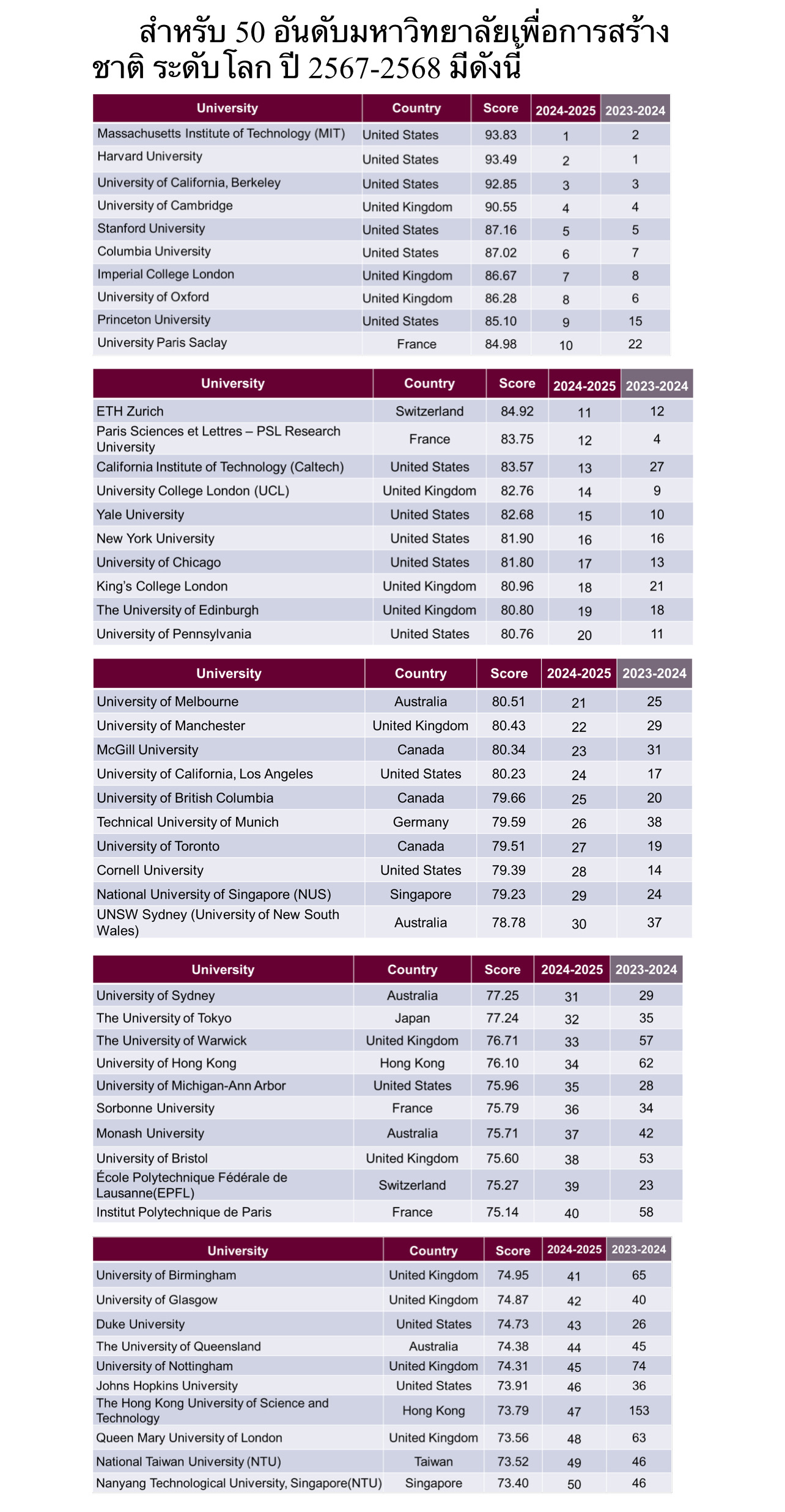 สำหรับ 50 อันดับมหาวิทยาลัยเพื่อการสร้างชาติ ระดับโลก ปี 2567-2568 มีดังนี้

| University | Country | Score | 2024-2025 | 2023-2024 |
|---|---|---|---|---|
| Massachusetts Institute of Technology (MIT) | United States | 93.83 | 1 | 2 |
| Harvard University | United States | 93.49 | 2 | 1 |
| University of California, Berkeley | United States | 92.85 | 3 | 3 |
| University of Cambridge | United Kingdom | 90.55 | 4 | 4 |
| Stanford University | United States | 87.16 | 5 | 5 |
| Columbia University | United States | 87.02 | 6 | 7 |
| Imperial College London | United Kingdom | 86.67 | 7 | 8 |
| University of Oxford | United Kingdom | 86.28 | 8 | 6 |
| Princeton University | United States | 85.10 | 9 | 15 |
| University Paris Saclay | France | 84.98 | 10 | 22 |

| University | Country | Score | 2024-2025 | 2023-2024 |
|---|---|---|---|---|
| ETH Zurich | Switzerland | 84.92 | 11 | 12 |
| Paris Sciences et Lettres – PSL Research University | France | 83.75 | 12 | 4 |
| California Institute of Technology (Caltech) | United States | 83.57 | 13 | 27 |
| University College London (UCL) | United Kingdom | 82.76 | 14 | 9 |
| Yale University | United States | 82.68 | 15 | 10 |
| New York University | United States | 81.90 | 16 | 16 |
| University of Chicago | United States | 81.80 | 17 | 13 |
| King's College London | United Kingdom | 80.96 | 18 | 21 |
| The University of Edinburgh | United Kingdom | 80.80 | 19 | 18 |
| University of Pennsylvania | United States | 80.76 | 20 | 11 |

| University | Country | Score | 2024-2025 | 2023-2024 |
|---|---|---|---|---|
| University of Melbourne | Australia | 80.51 | 21 | 25 |
| University of Manchester | United Kingdom | 80.43 | 22 | 29 |
| McGill University | Canada | 80.34 | 23 | 31 |
| University of California, Los Angeles | United States | 80.23 | 24 | 17 |
| University of British Columbia | Canada | 79.66 | 25 | 20 |
| Technical University of Munich | Germany | 79.59 | 26 | 38 |
| University of Toronto | Canada | 79.51 | 27 | 19 |
| Cornell University | United States | 79.39 | 28 | 14 |
| National University of Singapore (NUS) | Singapore | 79.23 | 29 | 24 |
| UNSW Sydney (University of New South Wales) | Australia | 78.78 | 30 | 37 |

| University | Country | Score | 2024-2025 | 2023-2024 |
|---|---|---|---|---|
| University of Sydney | Australia | 77.25 | 31 | 29 |
| The University of Tokyo | Japan | 77.24 | 32 | 35 |
| The University of Warwick | United Kingdom | 76.71 | 33 | 57 |
| University of Hong Kong | Hong Kong | 76.10 | 34 | 62 |
| University of Michigan-Ann Arbor | United States | 75.96 | 35 | 28 |
| Sorbonne University | France | 75.79 | 36 | 34 |
| Monash University | Australia | 75.71 | 37 | 42 |
| University of Bristol | United Kingdom | 75.60 | 38 | 53 |
| École Polytechnique Fédérale de Lausanne(EPFL) | Switzerland | 75.27 | 39 | 23 |
| Institut Polytechnique de Paris | France | 75.14 | 40 | 58 |

| University | Country | Score | 2024-2025 | 2023-2024 |
|---|---|---|---|---|
| University of Birmingham | United Kingdom | 74.95 | 41 | 65 |
| University of Glasgow | United Kingdom | 74.87 | 42 | 40 |
| Duke University | United States | 74.73 | 43 | 26 |
| The University of Queensland | Australia | 74.38 | 44 | 45 |
| University of Nottingham | United Kingdom | 74.31 | 45 | 74 |
| Johns Hopkins University | United States | 73.91 | 46 | 36 |
| The Hong Kong University of Science and Technology | Hong Kong | 73.79 | 47 | 153 |
| Queen Mary University of London | United Kingdom | 73.56 | 48 | 63 |
| National Taiwan University (NTU) | Taiwan | 73.52 | 49 | 46 |
| Nanyang Technological University, Singapore(NTU) | Singapore | 73.40 | 50 | 46 |